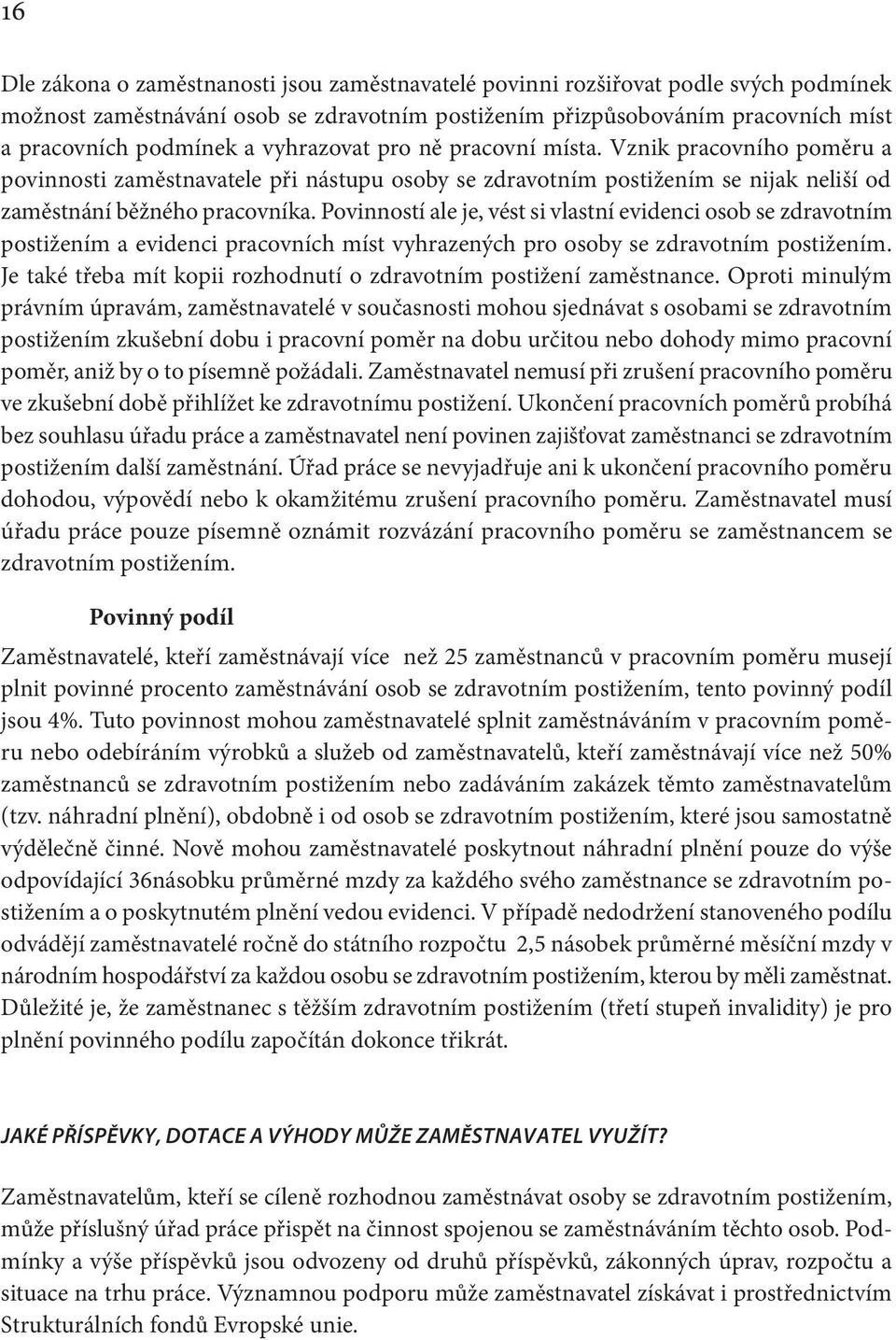 16

Dle zákona o zaměstnanosti jsou zaměstnavatelé povinni rozšiřovat podle svých podmínek možnost zaměstnávání osob se zdravotním postižením přizpůsobováním pracovních míst a pracovních podmínek a vyhrazovat pro ně pracovní místa. Vznik pracovního poměru a povinnosti zaměstnavatele při nástupu osoby se zdravotním postižením se nijak neliší od zaměstnání běžného pracovníka. Povinností ale je, vést si vlastní evidenci osob se zdravotním postižením a evidenci pracovních míst vyhrazených pro osoby se zdravotním postižením. Je také třeba mít kopii rozhodnutí o zdravotním postižení zaměstnance. Oproti minulým právním úpravám, zaměstnavatelé v současnosti mohou sjednávat s osobami se zdravotním postižením zkušební dobu i pracovní poměr na dobu určitou nebo dohody mimo pracovní poměr, aniž by o to písemně požádali. Zaměstnavatel nemusí při zrušení pracovního poměru ve zkušební době přihlížet ke zdravotnímu postižení. Ukončení pracovních poměrů probíhá bez souhlasu úřadu práce a zaměstnavatel není povinen zajišťovat zaměstnanci se zdravotním postižením další zaměstnání. Úřad práce se nevyjadřuje ani k ukončení pracovního poměru dohodou, výpovědí nebo k okamžitému zrušení pracovního poměru. Zaměstnavatel musí úřadu práce pouze písemně oznámit rozvázání pracovního poměru se zaměstnancem se zdravotním postižením.

Povinný podíl

Zaměstnavatelé, kteří zaměstnávají více než 25 zaměstnanců v pracovním poměru musejí plnit povinné procento zaměstnávání osob se zdravotním postižením, tento povinný podíl jsou 4%. Tuto povinnost mohou zaměstnavatelé splnit zaměstnáváním v pracovním poměru nebo odebíráním výrobků a služeb od zaměstnavatelů, kteří zaměstnávají více než 50% zaměstnanců se zdravotním postižením nebo zadáváním zakázek těmto zaměstnavatelům (tzv. náhradní plnění), obdobně i od osob se zdravotním postižením, které jsou samostatně výdělečně činné. Nově mohou zaměstnavatelé poskytnout náhradní plnění pouze do výše odpovídající 36násobku průměrné mzdy za každého svého zaměstnance se zdravotním postižením a o poskytnutém plnění vedou evidenci. V případě nedodržení stanoveného podílu odvádějí zaměstnavatelé ročně do státního rozpočtu 2,5 násobek průměrné měsíční mzdy v národním hospodářství za každou osobu se zdravotním postižením, kterou by měli zaměstnat. Důležité je, že zaměstnanec s těžším zdravotním postižením (třetí stupeň invalidity) je pro plnění povinného podílu započítán dokonce třikrát.

JAKÉ PŘÍSPĚVKY, DOTACE A VÝHODY MŮŽE ZAMĚSTNAVATEL VYUŽÍT?

Zaměstnavatelům, kteří se cíleně rozhodnou zaměstnávat osoby se zdravotním postižením, může příslušný úřad práce přispět na činnost spojenou se zaměstnáváním těchto osob. Podmínky a výše příspěvků jsou odvozeny od druhů příspěvků, zákonných úprav, rozpočtu a situace na trhu práce. Významnou podporu může zaměstnavatel získávat i prostřednictvím Strukturálních fondů Evropské unie.